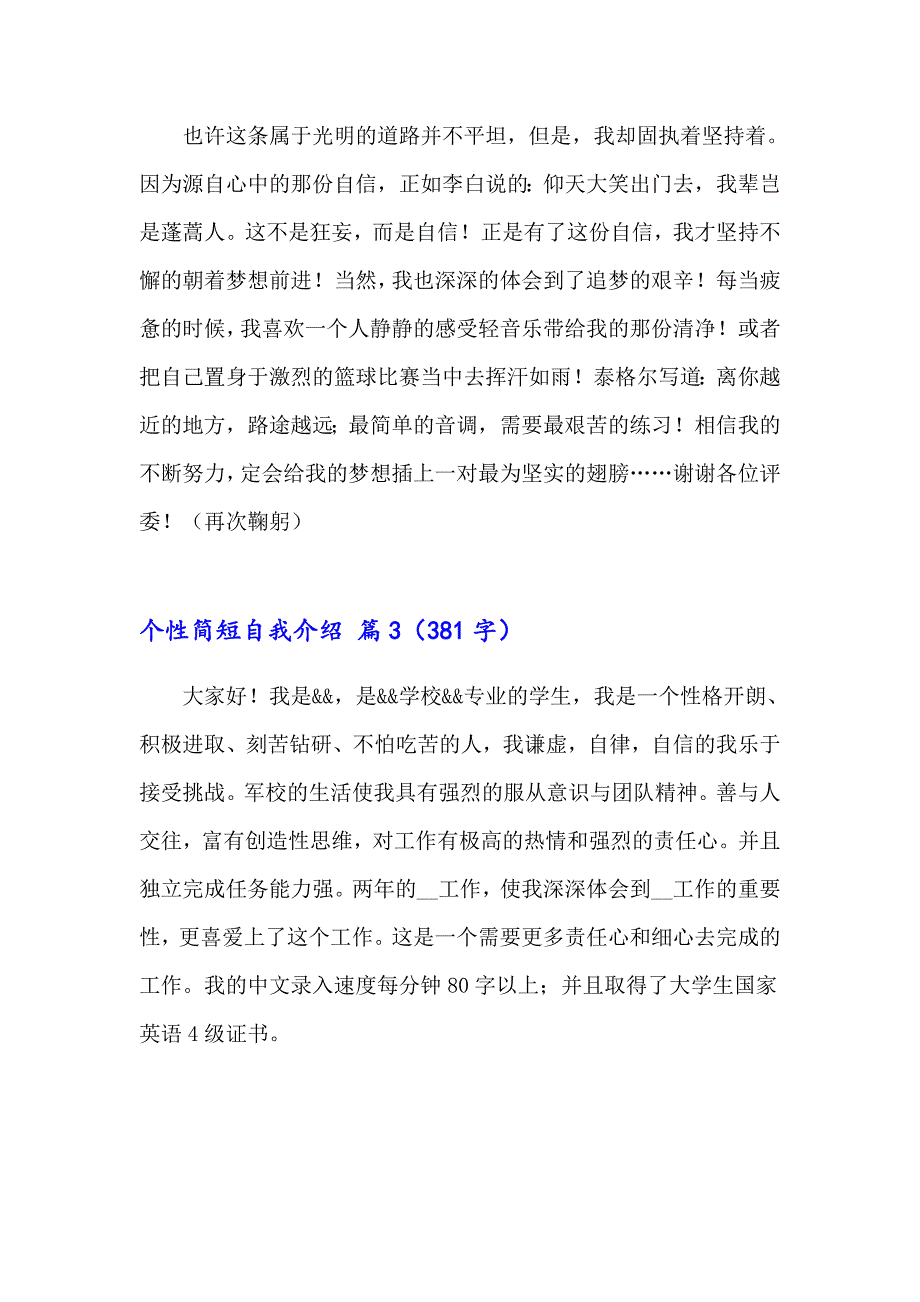 也许这条属于光明的道路并不平坦，但是，我却固执着坚持着。因为源自心中的那份自信，正如李白说的：仰天大笑出门去，我辈岂是蓬蒿人。这不是狂妄，而是自信！正是有了这份自信，我才坚持不懈的朝着梦想前进！当然，我也深深的体会到了追梦的艰辛！每当疲惫的时候，我喜欢一个人静静的感受轻音乐带给我的那份清净！或者把自己置身于激烈的篮球比赛当中去挥汗如雨！泰格尔写道：离你越近的地方，路途越远；最简单的音调，需要最艰苦的练习！相信我的不断努力，定会给我的梦想插上一对最为坚实的翅膀……谢谢各位评委！（再次鞠躬）

个性简短自我介绍 篇3（381字）

大家好！我是&&，是&&学校&&专业的学生，我是一个性格开朗、积极进取、刻苦钻研、不怕吃苦的人，我谦虚，自律，自信的我乐于接受挑战。军校的生活使我具有强烈的服从意识与团队精神。善与人交往，富有创造性思维，对工作有极高的热情和强烈的责任心。并且独立完成任务能力强。两年的__工作，使我深深体会到__工作的重要性，更喜爱上了这个工作。这是一个需要更多责任心和细心去完成的工作。我的中文录入速度每分钟80字以上；并且取得了大学生国家英语4级证书。